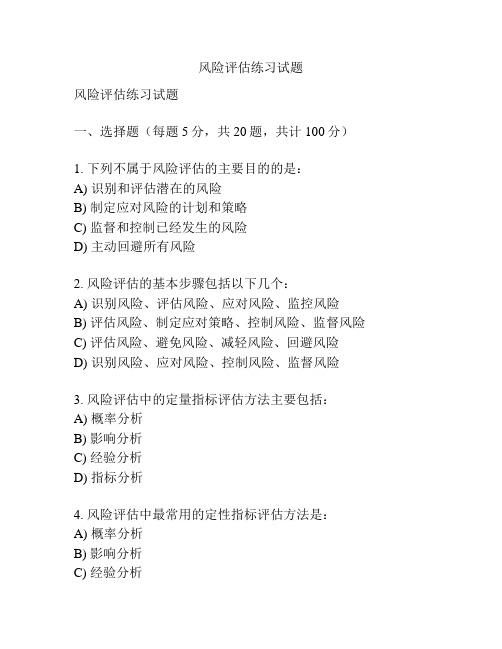 风险评估练习试题

风险评估练习试题

一、选择题（每题 5 分，共 20 题，共计 100 分）

1. 下列不属于风险评估的主要目的的是：
A) 识别和评估潜在的风险
B) 制定应对风险的计划和策略
C) 监督和控制已经发生的风险
D) 主动回避所有风险

2. 风险评估的基本步骤包括以下几个：
A) 识别风险、评估风险、应对风险、监控风险
B) 评估风险、制定应对策略、控制风险、监督风险
C) 评估风险、避免风险、减轻风险、回避风险
D) 识别风险、应对风险、控制风险、监督风险

3. 风险评估中的定量指标评估方法主要包括：
A) 概率分析
B) 影响分析
C) 经验分析
D) 指标分析

4. 风险评估中最常用的定性指标评估方法是：
A) 概率分析
B) 影响分析
C) 经验分析